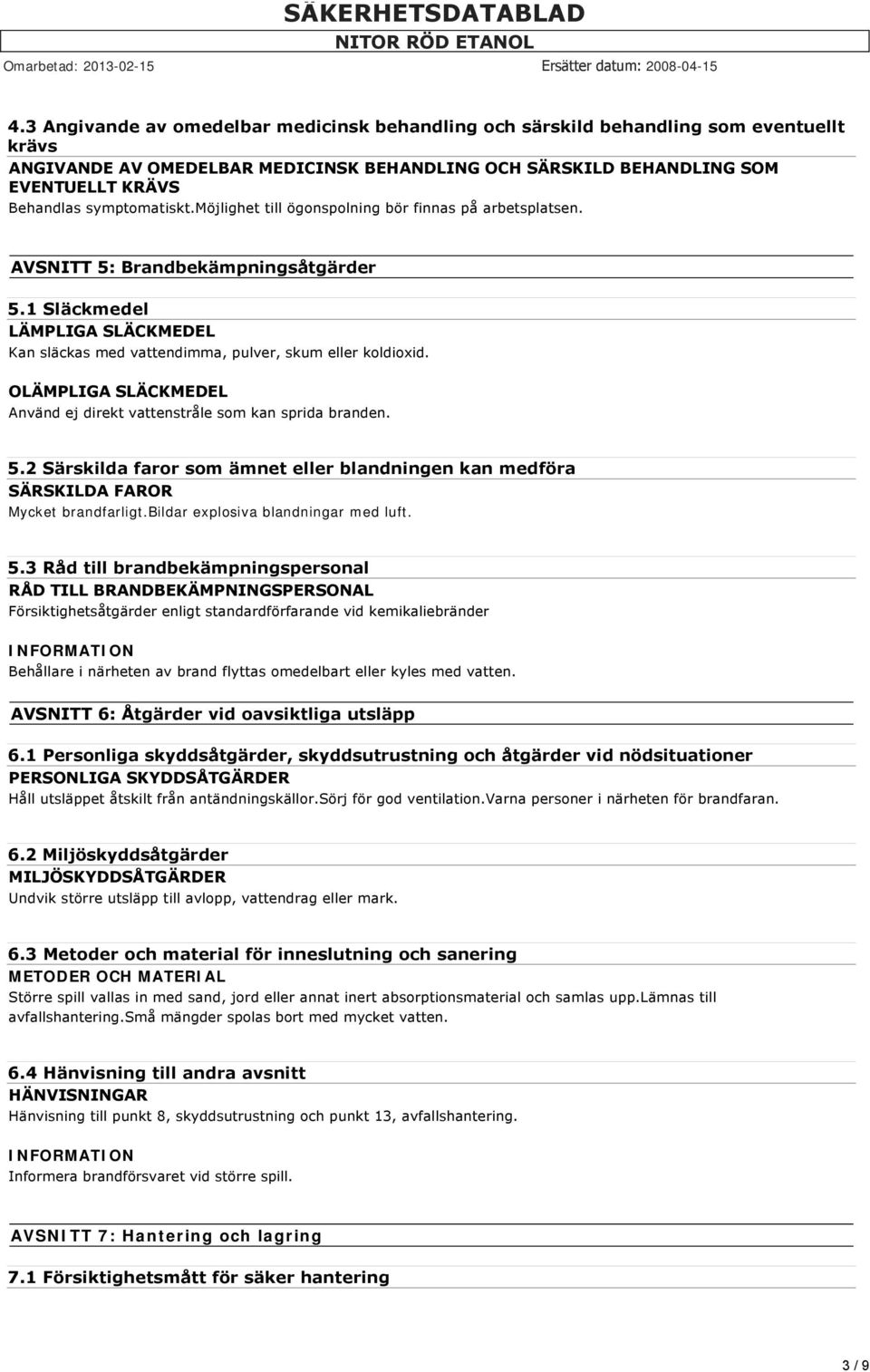 SÄKERHETSDATABLAD
NITOR RÖD ETANOL
Omarbetad: 2013-02-15
Ersätter datum: 2008-04-15

4.3 Angivande av omedelbar medicinsk behandling och särskild behandling som eventuellt krävs
ANGIVANDE AV OMEDELBAR MEDICINSK BEHANDLING OCH SÄRSKILD BEHANDLING SOM EVENTUELLT KRÄVS
Behandlas symptomatiskt.Möjlighet till ögonspolning bör finnas på arbetsplatsen.

AVSNITT 5: Brandbekämpningsåtgärder

5.1 Släckmedel
LÄMPLIGA SLÄCKMEDEL
Kan släckas med vattendimma, pulver, skum eller koldioxid.

OLÄMPLIGA SLÄCKMEDEL
Använd ej direkt vattenstråle som kan sprida branden.

5.2 Särskilda faror som ämnet eller blandningen kan medföra
SÄRSKILDA FAROR
Mycket brandfarligt.Bildar explosiva blandningar med luft.

5.3 Råd till brandbekämpningspersonal
RÅD TILL BRANDBEKÄMPNINGSPERSONAL
Försiktighetsåtgärder enligt standardförfarande vid kemikaliebränder

INFORMATION
Behållare i närheten av brand flyttas omedelbart eller kyles med vatten.

AVSNITT 6: Åtgärder vid oavsiktliga utsläpp

6.1 Personliga skyddsåtgärder, skyddsutrustning och åtgärder vid nödsituationer
PERSONLIGA SKYDDSÅTGÄRDER
Håll utsläppet åtskilt från antändningskällor.Sörj för god ventilation.Varna personer i närheten för brandfaran.

6.2 Miljöskyddsåtgärder
MILJÖSKYDDSÅTGÄRDER
Undvik större utsläpp till avlopp, vattendrag eller mark.

6.3 Metoder och material för inneslutning och sanering
METODER OCH MATERIAL
Större spill vallas in med sand, jord eller annat inert absorptionsmaterial och samlas upp.Lämnas till avfallshantering.Små mängder spolas bort med mycket vatten.

6.4 Hänvisning till andra avsnitt
HÄNVISNINGAR
Hänvisning till punkt 8, skyddsutrustning och punkt 13, avfallshantering.

INFORMATION
Informera brandförsvaret vid större spill.

AVSNITT 7: Hantering och lagring

7.1 Försiktighetsmått för säker hantering

3 / 9